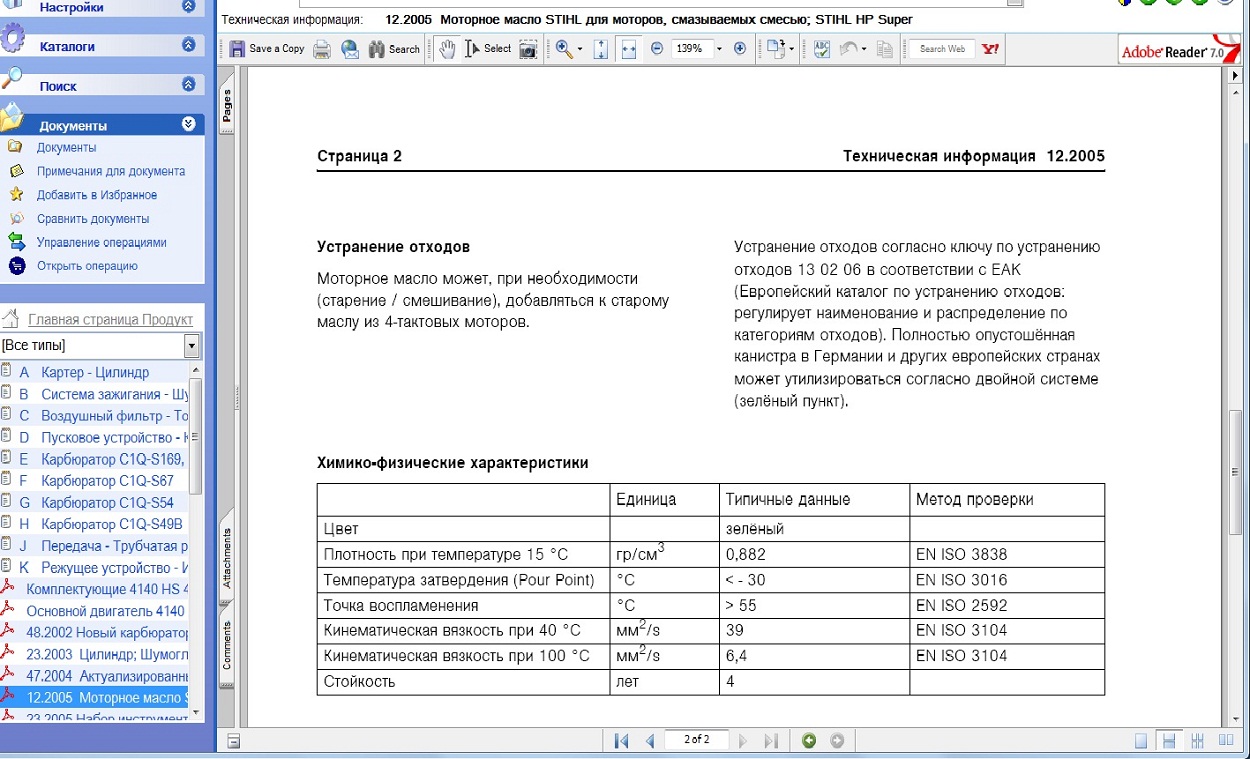 Настройки

Каталоги

Поиск

Документы

Документы

Примечания для документа

Добавить в Избранное

Сравнить документы

Управление операциями

Открыть операцию

Главная страница Продукт

[Все типы]

A Картер - Цилиндр

B Система зажигания - Шу

C Воздушный фильтр - То

D Пусковое устройство - К

E Карбюратор C1Q-S169,

F Карбюратор C1Q-S67

G Карбюратор C1Q-S54

H Карбюратор C1Q-S49B

J Передача - Трубчатая р

K Режущее устройство - И

Комплектующие 4140 HS 4

Основной двигатель 4140

48.2002 Новый карбюратор

23.2003 Цилиндр; Шумогл

47.2004 Актуализированн

12.2005 Моторное масло S

23.2005 Набор инструмент

Техническая информация: 12.2005 Моторное масло STIHL для моторов, смазываемых смесью; STIHL HP Super

Save a Copy Search Select 139% Search Web Y! Adobe Reader 7.0

Pages Attachments Comments

Страница 2 Техническая информация 12.2005

Устранение отходов

Моторное масло может, при необходимости (старение / смешивание), добавляться к старому маслу из 4-тактовых моторов.

Устранение отходов согласно ключу по устранению отходов 13 02 06 в соответствии с EAK (Европейский каталог по устранению отходов: регулирует наименование и распределение по категориям отходов). Полностью опустошённая канистра в Германии и других европейских странах может утилизироваться согласно двойной системе (зелёный пункт).

Химико-физические характеристики

| | Единица | Типичные данные | Метод проверки |
|---|---|---|---|
| Цвет | | зелёный | |
| Плотность при температуре 15 °C | гр/см$^3$ | 0,882 | EN ISO 3838 |
| Температура затвердения (Pour Point) | °C | < - 30 | EN ISO 3016 |
| Точка воспламенения | °C | > 55 | EN ISO 2592 |
| Кинематическая вязкость при 40 °C | мм$^2$/s | 39 | EN ISO 3104 |
| Кинематическая вязкость при 100 °C | мм$^2$/s | 6,4 | EN ISO 3104 |
| Стойкость | лет | 4 | |

2 of 2